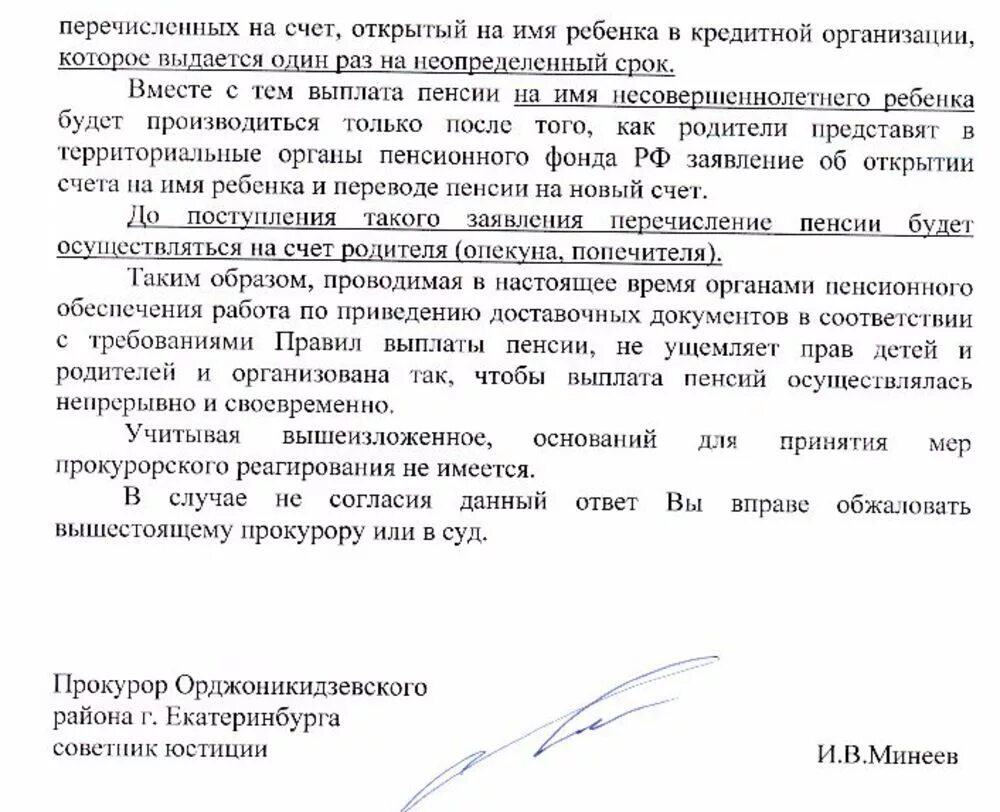 перечисленных на счет, открытый на имя ребенка в кредитной организации, которое выдается один раз на неопределенный срок.

Вместе с тем выплата пенсии на имя несовершеннолетнего ребенка будет производиться только после того, как родители представят в территориальные органы пенсионного фонда РФ заявление об открытии счета на имя ребенка и переводе пенсии на новый счет.

До поступления такого заявления перечисление пенсии будет осуществляться на счет родителя (опекуна, попечителя).

Таким образом, проводимая в настоящее время органами пенсионного обеспечения работа по приведению доставочных документов в соответствии с требованиями Правил выплаты пенсии, не ущемляет прав детей и родителей и организована так, чтобы выплата пенсий осуществлялась непрерывно и своевременно.

Учитывая вышеизложенное, оснований для принятия мер прокурорского реагирования не имеется.

В случае не согласия данный ответ Вы вправе обжаловать вышестоящему прокурору или в суд.

Прокурор Орджоникидзевского района г. Екатеринбурга советник юстиции

И.В.Минеев